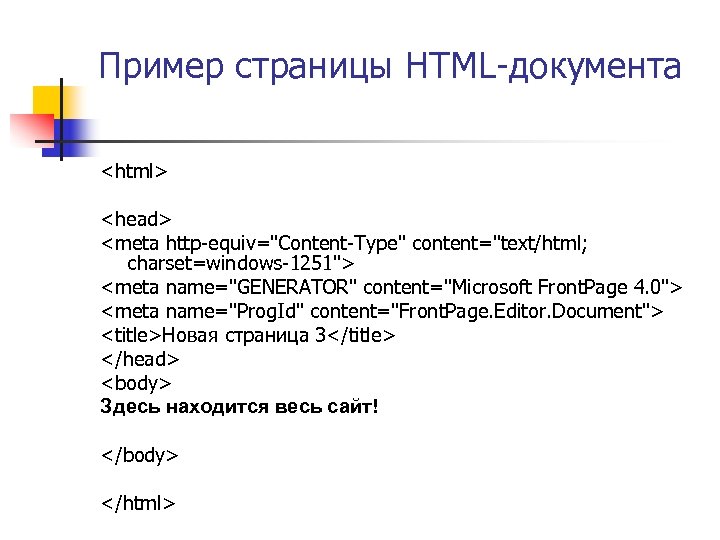 Пример страницы HTML-документа

<html>

<head>
<meta http-equiv="Content-Type" content="text/html; charset=windows-1251">
<meta name="GENERATOR" content="Microsoft FrontPage 4.0">
<meta name="ProgId" content="FrontPage.Editor.Document">
<title>Новая страница 3</title>
</head>
<body>
Здесь находится весь сайт!

</body>

</html>